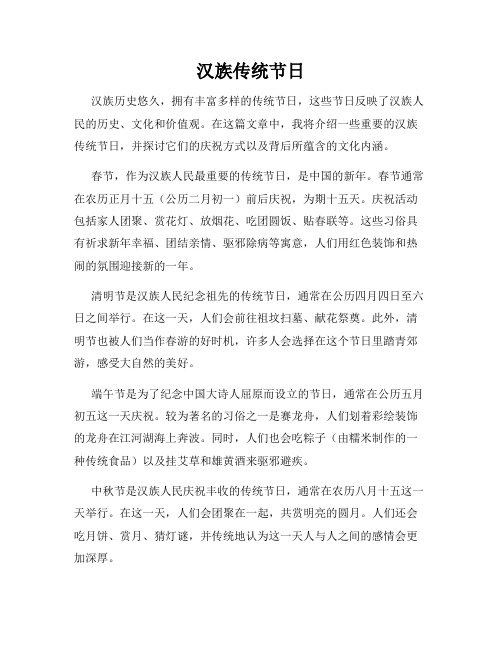 汉族传统节日

汉族历史悠久，拥有丰富多样的传统节日，这些节日反映了汉族人民的历史、文化和价值观。在这篇文章中，我将介绍一些重要的汉族传统节日，并探讨它们的庆祝方式以及背后所蕴含的文化内涵。

春节，作为汉族人民最重要的传统节日，是中国的新年。春节通常在农历正月十五（公历二月初一）前后庆祝，为期十五天。庆祝活动包括家人团聚、赏花灯、放烟花、吃团圆饭、贴春联等。这些习俗具有祈求新年幸福、团结亲情、驱邪除病等寓意，人们用红色装饰和热闹的氛围迎接新的一年。

清明节是汉族人民纪念祖先的传统节日，通常在公历四月四日至六日之间举行。在这一天，人们会前往祖坟扫墓、献花祭奠。此外，清明节也被人们当作春游的好时机，许多人会选择在这个节日里踏青郊游，感受大自然的美好。

端午节是为了纪念中国大诗人屈原而设立的节日，通常在公历五月初五这一天庆祝。较为著名的习俗之一是赛龙舟，人们划着彩绘装饰的龙舟在江河湖海上奔波。同时，人们也会吃粽子（由糯米制作的一种传统食品）以及挂艾草和雄黄酒来驱邪避疾。

中秋节是汉族人民庆祝丰收的传统节日，通常在农历八月十五这一天举行。在这一天，人们会团聚在一起，共赏明亮的圆月。人们还会吃月饼、赏月、猜灯谜，并传统地认为这一天人与人之间的感情会更加深厚。